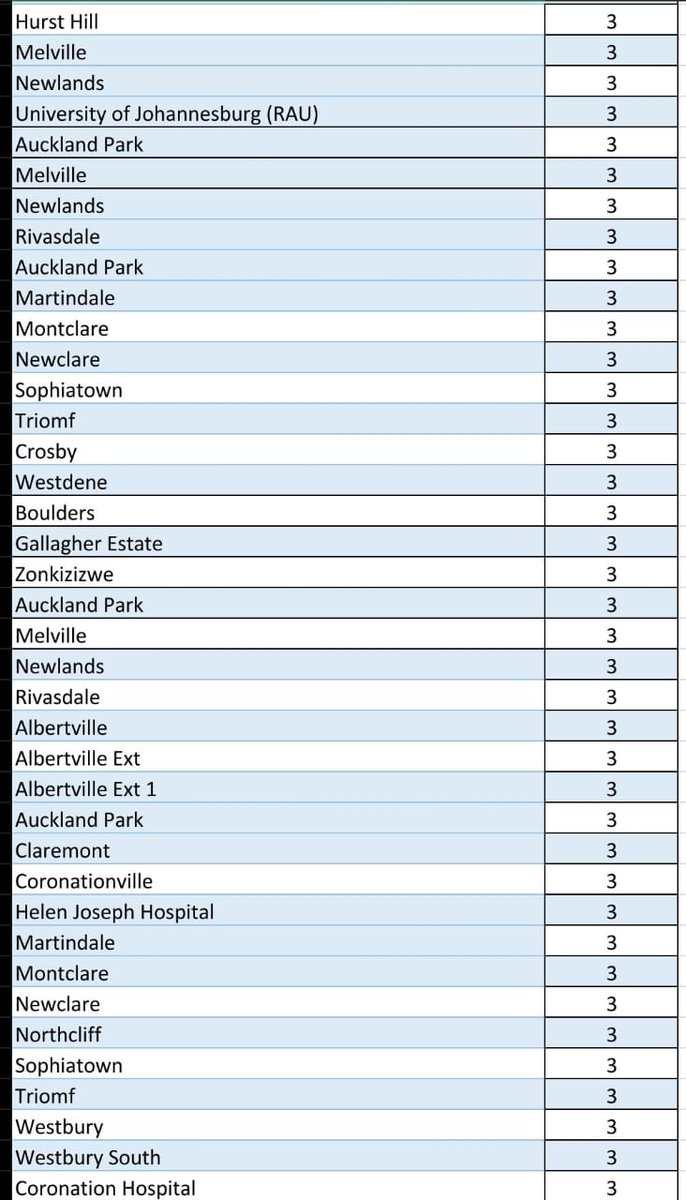 | | |
|---|---|
| Hurst Hill | 3 |
| Melville | 3 |
| Newlands | 3 |
| University of Johannesburg (RAU) | 3 |
| Auckland Park | 3 |
| Melville | 3 |
| Newlands | 3 |
| Rivasdale | 3 |
| Auckland Park | 3 |
| Martindale | 3 |
| Montclare | 3 |
| Newclare | 3 |
| Sophiatown | 3 |
| Triomf | 3 |
| Crosby | 3 |
| Westdene | 3 |
| Boulders | 3 |
| Gallagher Estate | 3 |
| Zonkizizwe | 3 |
| Auckland Park | 3 |
| Melville | 3 |
| Newlands | 3 |
| Rivasdale | 3 |
| Albertville | 3 |
| Albertville Ext | 3 |
| Albertville Ext 1 | 3 |
| Auckland Park | 3 |
| Claremont | 3 |
| Coronationville | 3 |
| Helen Joseph Hospital | 3 |
| Martindale | 3 |
| Montclare | 3 |
| Newclare | 3 |
| Northcliff | 3 |
| Sophiatown | 3 |
| Triomf | 3 |
| Westbury | 3 |
| Westbury South | 3 |
| Coronation Hospital | 3 |